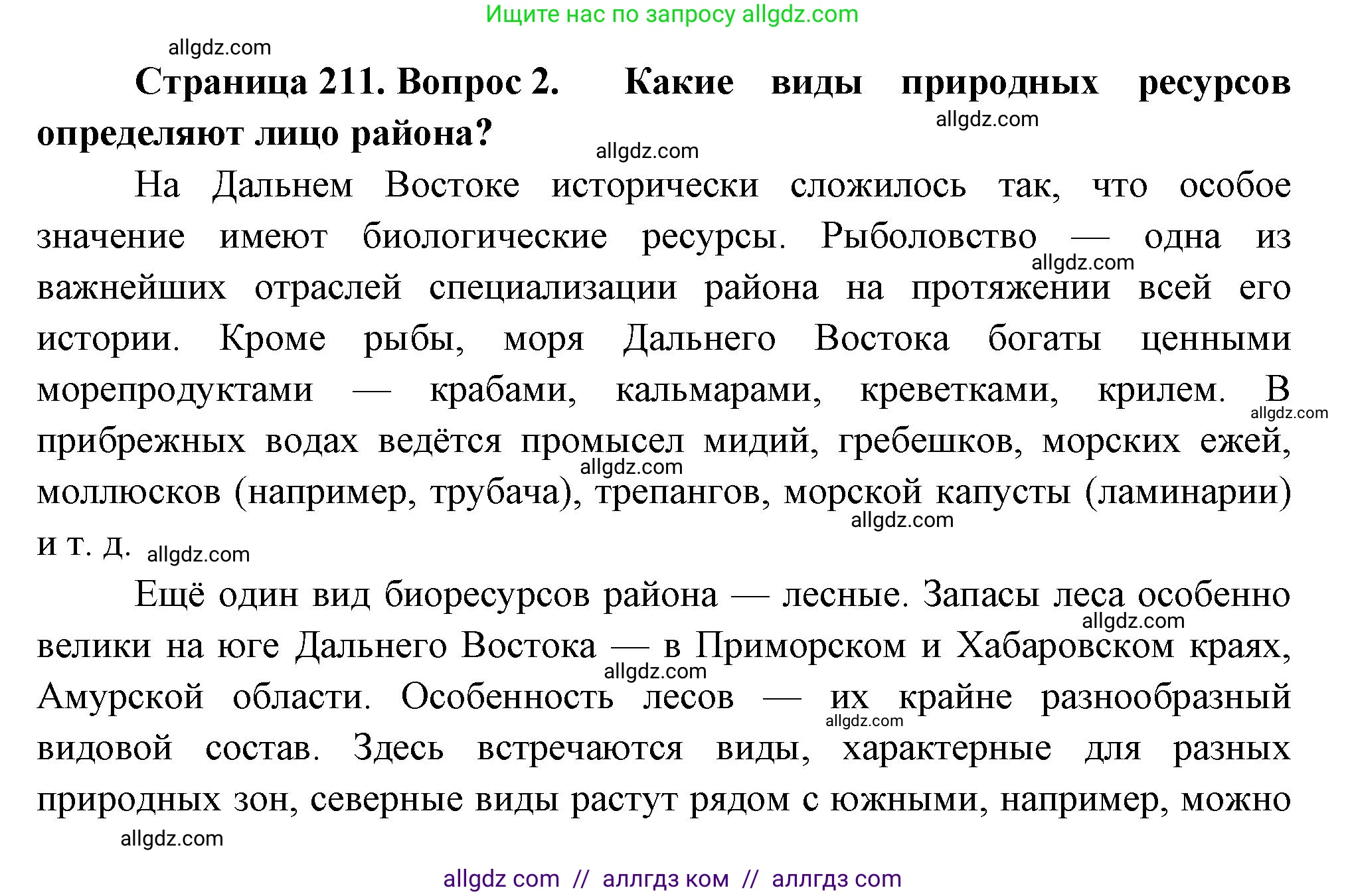 Ищите нас по запросу allgdz.com

allgdz.com

**Страница 211. Вопрос 2. Какие виды природных ресурсов определяют лицо района?**

allgdz.com

allgdz.com

На Дальнем Востоке исторически сложилось так, что особое значение имеют биологические ресурсы. Рыболовство — одна из важнейших отраслей специализации района на протяжении всей его истории. Кроме рыбы, моря Дальнего Востока богаты ценными морепродуктами — крабами, кальмарами, креветками, крилем. В прибрежных водах ведётся промысел мидий, гребешков, морских ежей, моллюсков (например, трубача), трепангов, морской капусты (ламинарии) и т. д.

allgdz.com allgdz.com allgdz.com allgdz.com allgdz.com

Ещё один вид биоресурсов района — лесные. Запасы леса особенно велики на юге Дальнего Востока — в Приморском и Хабаровском краях, Амурской области. Особенность лесов — их крайне разнообразный видовой состав. Здесь встречаются виды, характерные для разных природных зон, северные виды растут рядом с южными, например, можно

allgdz.com allgdz.com allgdz.com allgdz.com

allgdz com // аллгдз ком // аллгдз com